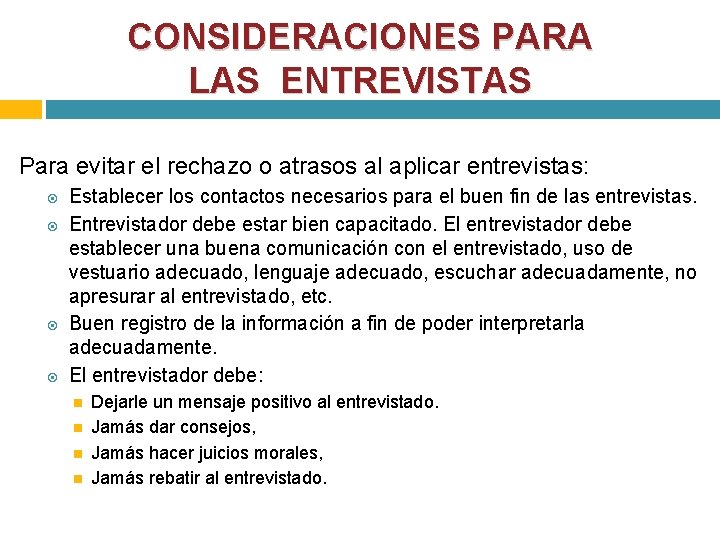 CONSIDERACIONES PARA LAS ENTREVISTAS

Para evitar el rechazo o atrasos al aplicar entrevistas:

- Establecer los contactos necesarios para el buen fin de las entrevistas.
- Entrevistador debe estar bien capacitado. El entrevistador debe establecer una buena comunicación con el entrevistado, uso de vestuario adecuado, lenguaje adecuado, escuchar adecuadamente, no apresurar al entrevistado, etc.
- Buen registro de la información a fin de poder interpretarla adecuadamente.
- El entrevistador debe:
  - Dejarle un mensaje positivo al entrevistado.
  - Jamás dar consejos,
  - Jamás hacer juicios morales,
  - Jamás rebatir al entrevistado.